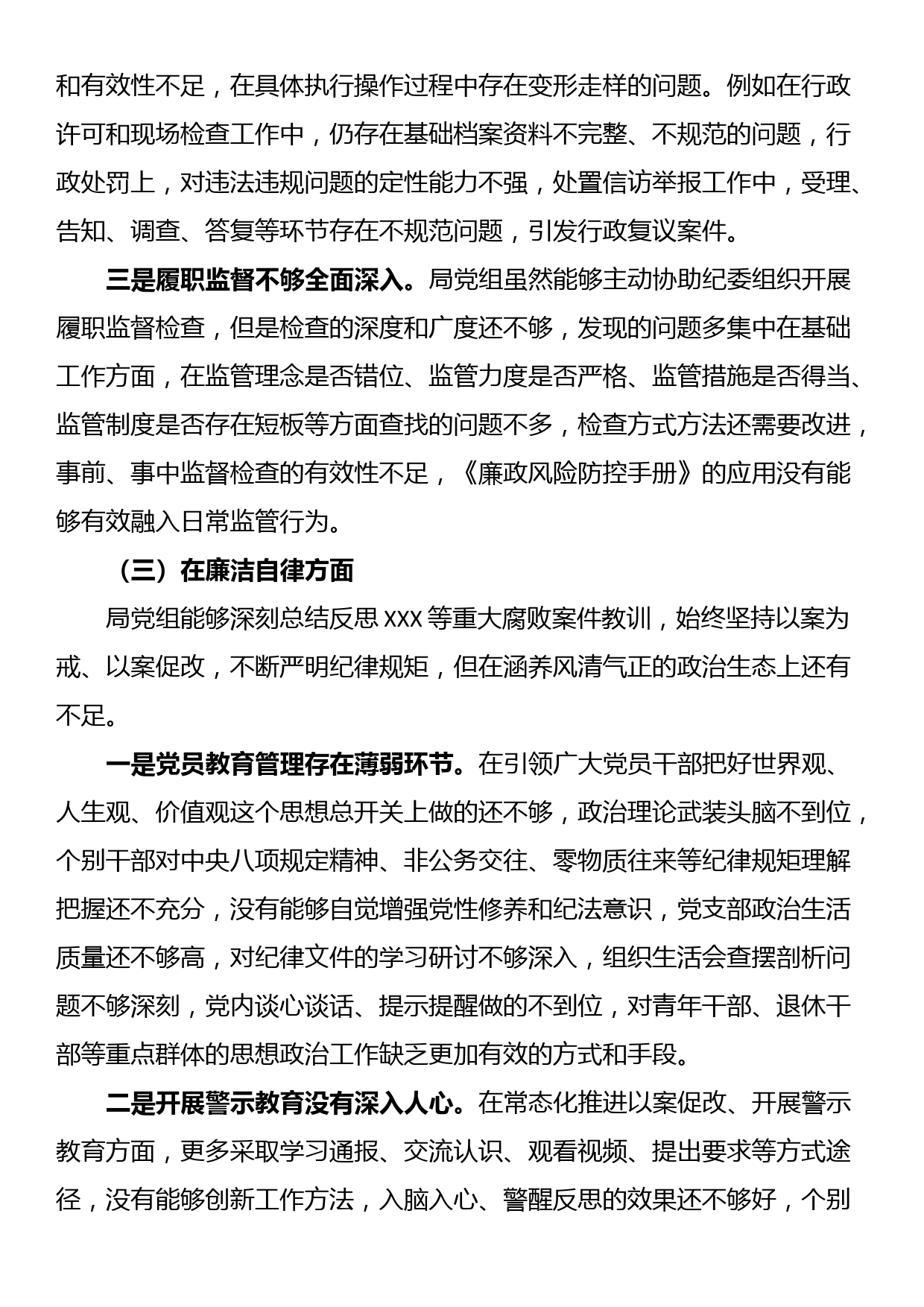 和有效性不足，在具体执行操作过程中存在变形走样的问题。例如在行政许可和现场检查工作中，仍存在基础档案资料不完整、不规范的问题，行政处罚上，对违法违规问题的定性能力不强，处置信访举报工作中，受理、告知、调查、答复等环节存在不规范问题，引发行政复议案件。

三是履职监督不够全面深入。局党组虽然能够主动协助纪委组织开展履职监督检查，但是检查的深度和广度还不够，发现的问题多集中在基础工作方面，在监管理念是否错位、监管力度是否严格、监管措施是否得当、监管制度是否存在短板等方面查找的问题不多，检查方式方法还需要改进，事前、事中监督检查的有效性不足，《廉政风险防控手册》的应用没有能够有效融入日常监管行为。

（三）在廉洁自律方面

局党组能够深刻总结反思 XXX 等重大腐败案件教训，始终坚持以案为戒、以案促改，不断严明纪律规矩，但在涵养风清气正的政治生态上还有不足。

一是党员教育管理存在薄弱环节。在引领广大党员干部把好世界观、人生观、价值观这个思想总开关上做的还不够，政治理论武装头脑不到位，个别干部对中央八项规定精神、非公务交往、零物质往来等纪律规矩理解把握还不充分，没有能够自觉增强党性修养和纪法意识，党支部政治生活质量还不够高，对纪律文件的学习研讨不够深入，组织生活会查摆剖析问题不够深刻，党内谈心谈话、提示提醒做的不到位，对青年干部、退休干部等重点群体的思想政治工作缺乏更加有效的方式和手段。

二是开展警示教育没有深入人心。在常态化推进以案促改、开展警示教育方面，更多采取学习通报、交流认识、观看视频、提出要求等方式途径，没有能够创新工作方法，入脑入心、警醒反思的效果还不够好，个别